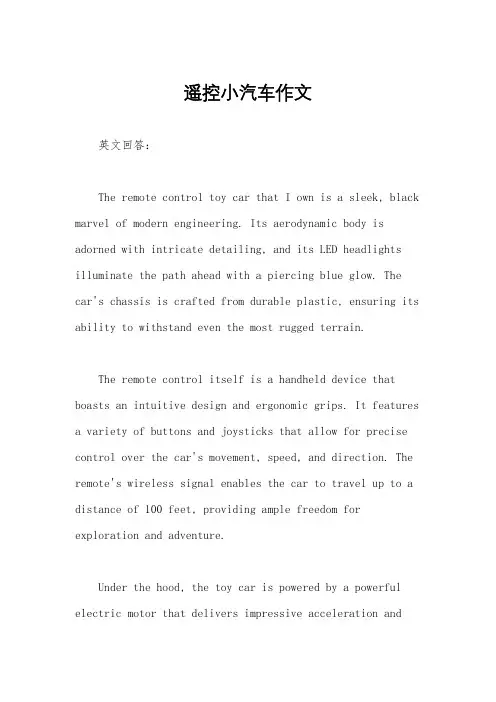 遥控小汽车作文

英文回答：

The remote control toy car that I own is a sleek, black marvel of modern engineering. Its aerodynamic body is adorned with intricate detailing, and its LED headlights illuminate the path ahead with a piercing blue glow. The car's chassis is crafted from durable plastic, ensuring its ability to withstand even the most rugged terrain.

The remote control itself is a handheld device that boasts an intuitive design and ergonomic grips. It features a variety of buttons and joysticks that allow for precise control over the car's movement, speed, and direction. The remote's wireless signal enables the car to travel up to a distance of 100 feet, providing ample freedom for exploration and adventure.

Under the hood, the toy car is powered by a powerful electric motor that delivers impressive acceleration and